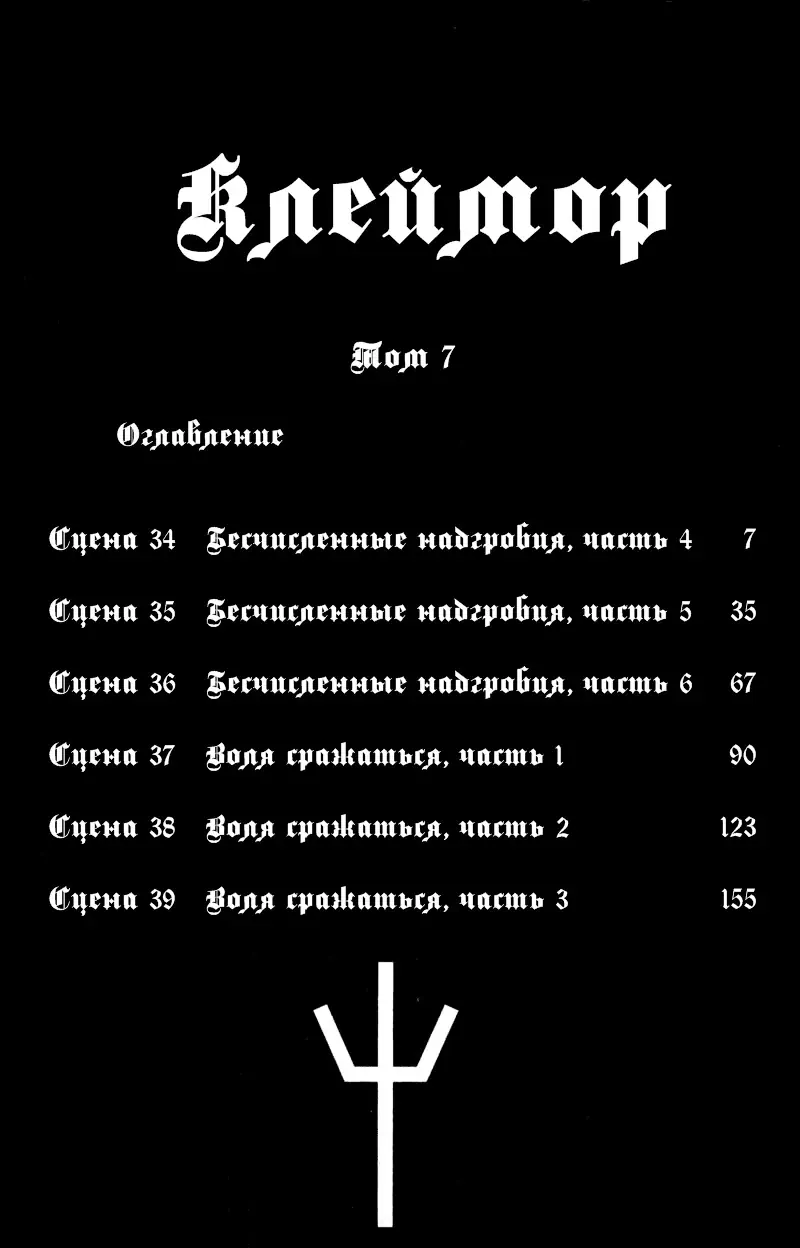 Клеймор

Том 7

Оглавление

Сцена 34 Бесчисленные надгробия, часть 4 7

Сцена 35 Бесчисленные надгробия, часть 5 35

Сцена 36 Бесчисленные надгробия, часть 6 67

Сцена 37 Воля сражаться, часть 1 90

Сцена 38 Воля сражаться, часть 2 123

Сцена 39 Воля сражаться, часть 3 155